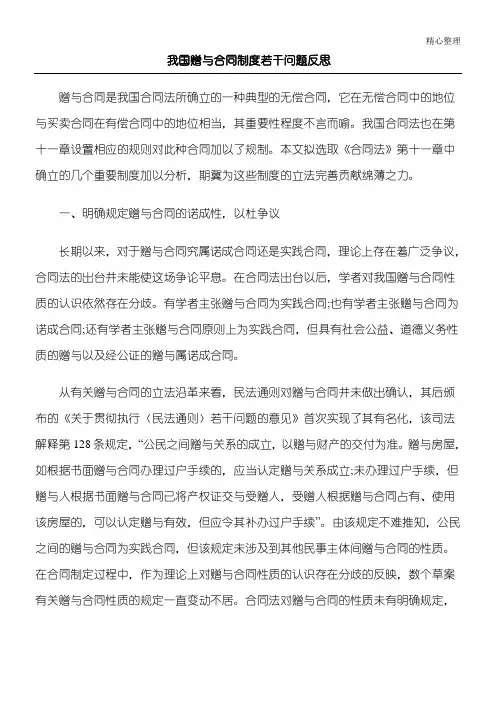 精心整理

我国赠与合同制度若干问题反思

赠与合同是我国合同法所确立的一种典型的无偿合同，它在无偿合同中的地位与买卖合同在有偿合同中的地位相当，其重要性程度不言而喻。我国合同法也在第十一章设置相应的规则对此种合同加以了规制。本文拟选取《合同法》第十一章中确立的几个重要制度加以分析，期冀为这些制度的立法完善贡献绵薄之力。

一、明确规定赠与合同的诺成性，以杜争议

长期以来，对于赠与合同究属诺成合同还是实践合同，理论上存在着广泛争议，合同法的出台并未能使这场争论平息。在合同法出台以后，学者对我国赠与合同性质的认识依然存在分歧。有学者主张赠与合同为实践合同;也有学者主张赠与合同为诺成合同;还有学者主张赠与合同原则上为实践合同，但具有社会公益、道德义务性质的赠与以及经公证的赠与属诺成合同。

从有关赠与合同的立法沿革来看，民法通则对赠与合同并未做出确认，其后颁布的《关于贯彻执行〈民法通则〉若干问题的意见》首次实现了其有名化，该司法解释第128条规定，“公民之间赠与关系的成立，以赠与财产的交付为准。赠与房屋，如根据书面赠与合同办理过户手续的，应当认定赠与关系成立;未办理过户手续，但赠与人根据书面赠与合同已将产权证交与受赠人，受赠人根据赠与合同占有、使用该房屋的，可以认定赠与有效，但应令其补办过户手续”。由该规定不难推知，公民之间的赠与合同为实践合同，但该规定未涉及到其他民事主体间赠与合同的性质。在合同制定过程中，作为理论上对赠与合同性质的认识存在分歧的反映，数个草案有关赠与合同性质的规定一直变动不居。合同法对赠与合同的性质未有明确规定，